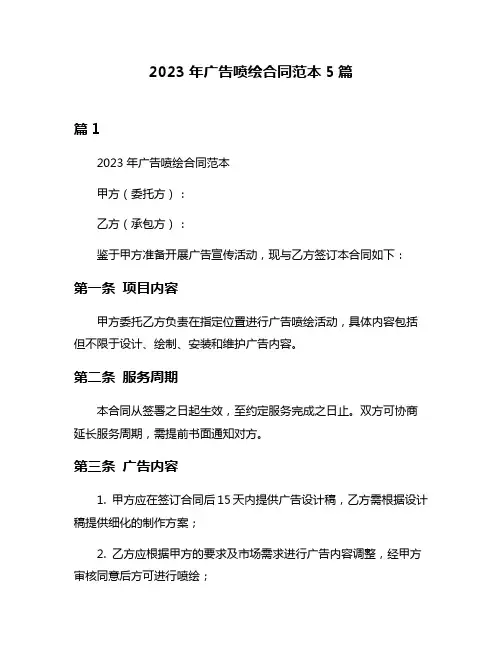 2023 年广告喷绘合同范本 5 篇

篇 1

2023 年广告喷绘合同范本

甲方（委托方）：

乙方（承包方）：

鉴于甲方准备开展广告宣传活动，现与乙方签订本合同如下：

第一条 项目内容

甲方委托乙方负责在指定位置进行广告喷绘活动，具体内容包括但不限于设计、绘制、安装和维护广告内容。

第二条 服务周期

本合同从签署之日起生效，至约定服务完成之日止。双方可协商延长服务周期，需提前书面通知对方。

第三条 广告内容

1. 甲方应在签订合同后 15 天内提供广告设计稿，乙方需根据设计稿提供细化的制作方案；

2. 乙方应根据甲方的要求及市场需求进行广告内容调整，经甲方审核同意后方可进行喷绘；